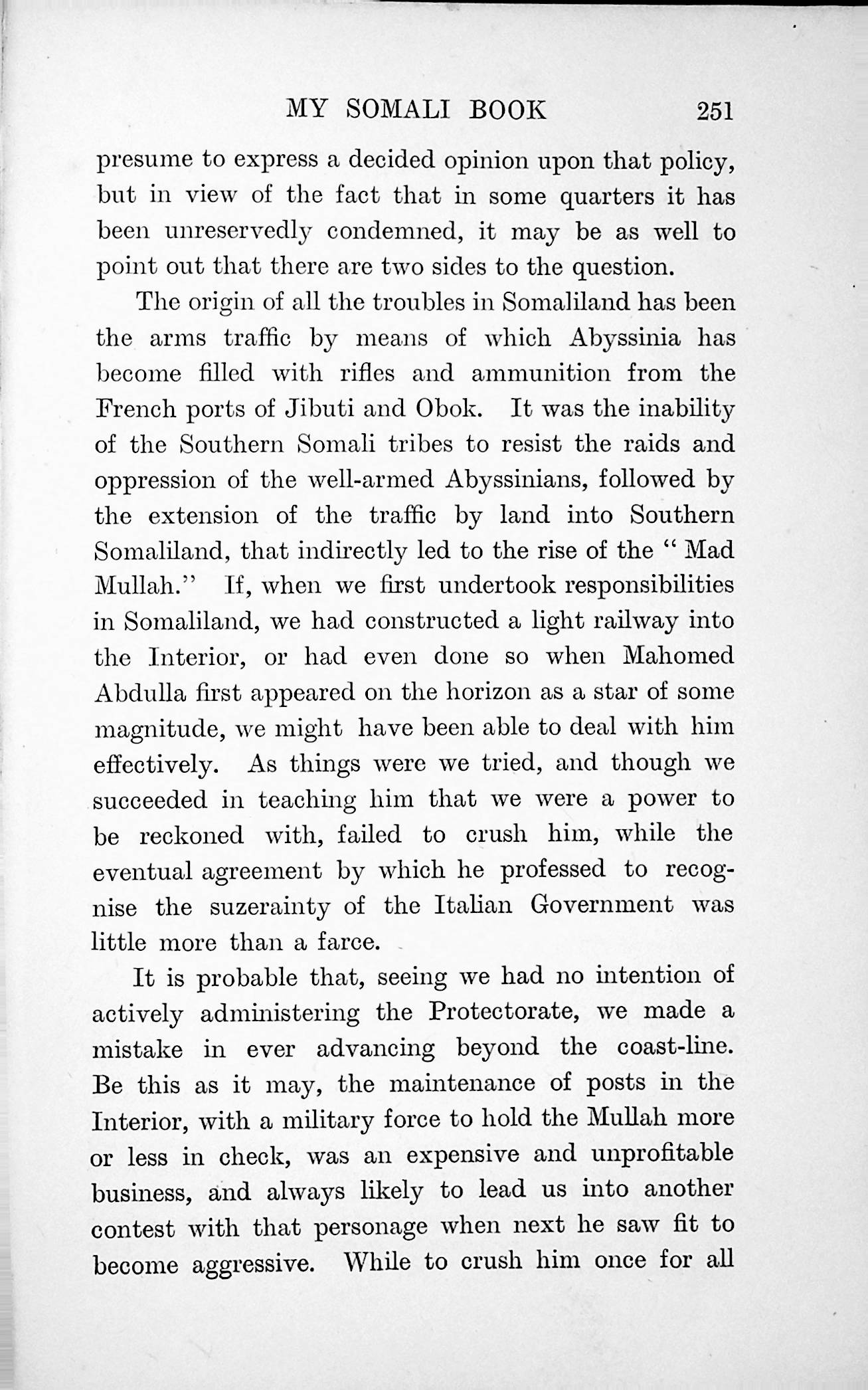 MY SOMALI BOOK 251

presume to express a decided opinion upon that policy, but in view of the fact that in some quarters it has been unreservedly condemned, it may be as well to point out that there are two sides to the question.

The origin of all the troubles in Somaliland has been the arms traffic by means of which Abyssinia has become filled with rifles and ammunition from the French ports of Jibuti and Obok. It was the inability of the Southern Somali tribes to resist the raids and oppression of the well-armed Abyssinians, followed by the extension of the traffic by land into Southern Somaliland, that indirectly led to the rise of the "Mad Mullah." If, when we first undertook responsibilities in Somaliland, we had constructed a light railway into the Interior, or had even done so when Mahomed Abdulla first appeared on the horizon as a star of some magnitude, we might have been able to deal with him effectively. As things were we tried, and though we succeeded in teaching him that we were a power to be reckoned with, failed to crush him, while the eventual agreement by which he professed to recognise the suzerainty of the Italian Government was little more than a farce.

It is probable that, seeing we had no intention of actively administering the Protectorate, we made a mistake in ever advancing beyond the coast-line. Be this as it may, the maintenance of posts in the Interior, with a military force to hold the Mullah more or less in check, was an expensive and unprofitable business, and always likely to lead us into another contest with that personage when next he saw fit to become aggressive. While to crush him once for all